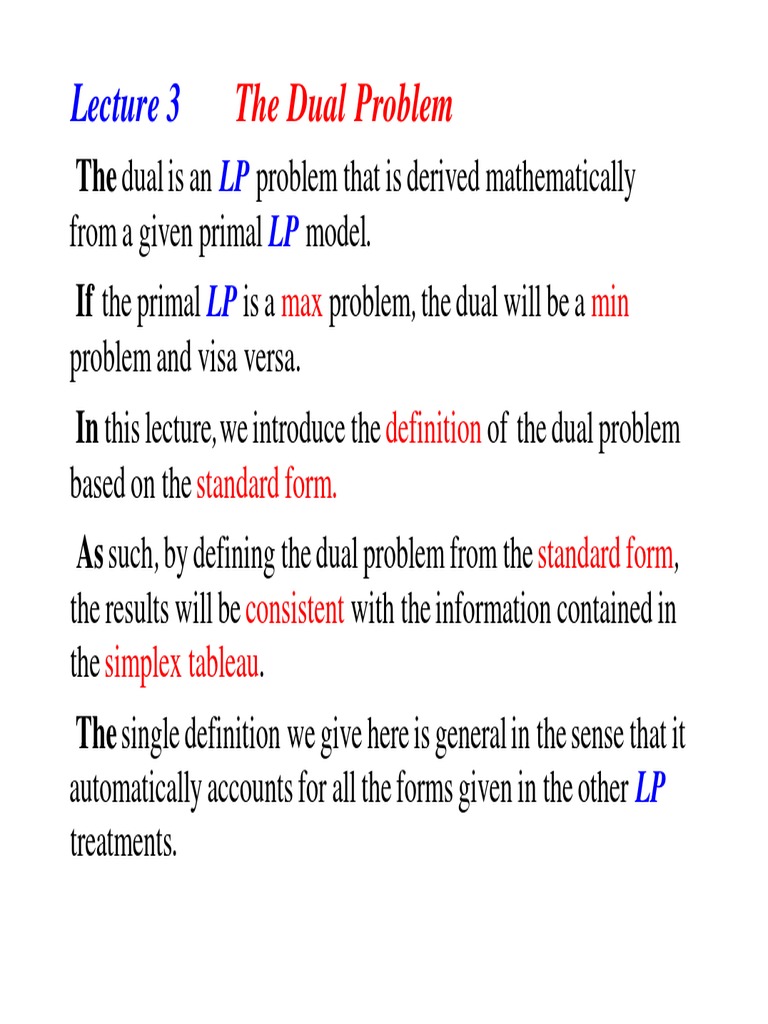 Lecture 3 The Dual Problem

The dual is an LP problem that is derived mathematically from a given primal LP model.

If the primal LP is a max problem, the dual will be a min problem and visa versa.

In this lecture, we introduce the definition of the dual problem based on the standard form.

As such, by defining the dual problem from the standard form, the results will be consistent with the information contained in the simplex tableau.

The single definition we give here is general in the sense that it automatically accounts for all the forms given in the other LP treatments.